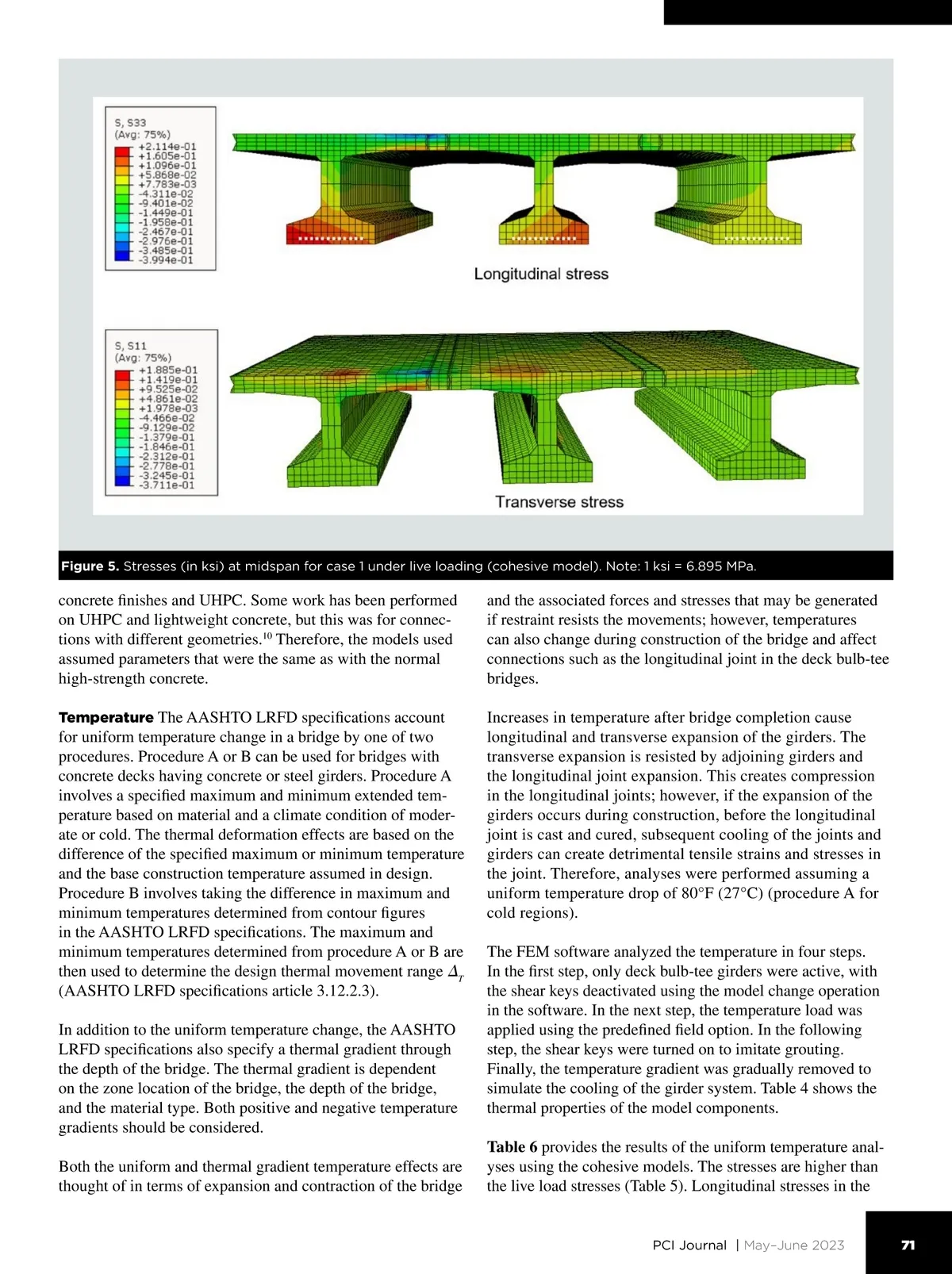 S, S33
(Avg: 75%)
+2.114e-01
+1.605e-01
+1.096e-01
+5.868e-02
+7.783e-03
-4.311e-02
-9.401e-02
-1.449e-01
-1.958e-01
-2.467e-01
-2.976e-01
-3.485e-01
-3.994e-01

Longitudinal stress

S, S11
(Avg: 75%)
+1.885e-01
+1.419e-01
+9.525e-02
+4.861e-02
+1.978e-03
-4.466e-02
-9.129e-02
-1.379e-01
-1.846e-01
-2.312e-01
-2.778e-01
-3.245e-01
-3.711e-01

Transverse stress

Figure 5. Stresses (in ksi) at midspan for case 1 under live loading (cohesive model). Note: 1 ksi = 6.895 MPa.

concrete finishes and UHPC. Some work has been performed on UHPC and lightweight concrete, but this was for connections with different geometries.$^{10}$ Therefore, the models used assumed parameters that were the same as with the normal high-strength concrete.

Temperature The AASHTO LRFD specifications account for uniform temperature change in a bridge by one of two procedures. Procedure A or B can be used for bridges with concrete decks having concrete or steel girders. Procedure A involves a specified maximum and minimum extended temperature based on material and a climate condition of moderate or cold. The thermal deformation effects are based on the difference of the specified maximum or minimum temperature and the base construction temperature assumed in design. Procedure B involves taking the difference in maximum and minimum temperatures determined from contour figures in the AASHTO LRFD specifications. The maximum and minimum temperatures determined from procedure A or B are then used to determine the design thermal movement range $\Delta_T$ (AASHTO LRFD specifications article 3.12.2.3).

In addition to the uniform temperature change, the AASHTO LRFD specifications also specify a thermal gradient through the depth of the bridge. The thermal gradient is dependent on the zone location of the bridge, the depth of the bridge, and the material type. Both positive and negative temperature gradients should be considered.

Both the uniform and thermal gradient temperature effects are thought of in terms of expansion and contraction of the bridge and the associated forces and stresses that may be generated if restraint resists the movements; however, temperatures can also change during construction of the bridge and affect connections such as the longitudinal joint in the deck bulb-tee bridges.

Increases in temperature after bridge completion cause longitudinal and transverse expansion of the girders. The transverse expansion is resisted by adjoining girders and the longitudinal joint expansion. This creates compression in the longitudinal joints; however, if the expansion of the girders occurs during construction, before the longitudinal joint is cast and cured, subsequent cooling of the joints and girders can create detrimental tensile strains and stresses in the joint. Therefore, analyses were performed assuming a uniform temperature drop of 80°F (27°C) (procedure A for cold regions).

The FEM software analyzed the temperature in four steps. In the first step, only deck bulb-tee girders were active, with the shear keys deactivated using the model change operation in the software. In the next step, the temperature load was applied using the predefined field option. In the following step, the shear keys were turned on to imitate grouting. Finally, the temperature gradient was gradually removed to simulate the cooling of the girder system. Table 4 shows the thermal properties of the model components.

Table 6 provides the results of the uniform temperature analyses using the cohesive models. The stresses are higher than the live load stresses (Table 5). Longitudinal stresses in the

PCI Journal | May–June 2023 71